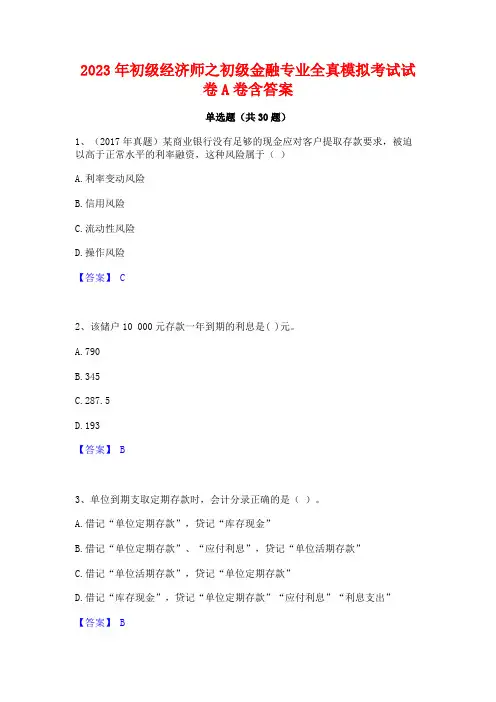 2023 年初级经济师之初级金融专业全真模拟考试试卷 A 卷含答案

单选题（共 30 题）

1、（2017 年真题）某商业银行没有足够的现金应对客户提取存款要求，被迫以高于正常水平的利率融资，这种风险属于（ ）

A. 利率变动风险

B. 信用风险

C. 流动性风险

D. 操作风险

【答案】 C

2、该储户 10 000 元存款一年到期的利息是( )元。

A. 790

B. 345

C. 287.5

D. 193

【答案】 B

3、单位到期支取定期存款时，会计分录正确的是（ ）。

A. 借记“单位定期存款”，贷记“库存现金”

B. 借记“单位定期存款”、“应付利息”，贷记“单位活期存款”

C. 借记“单位活期存款”，贷记“单位定期存款”

D. 借记“库存现金”，贷记“单位定期存款”“应付利息”“利息支出”

【答案】 B